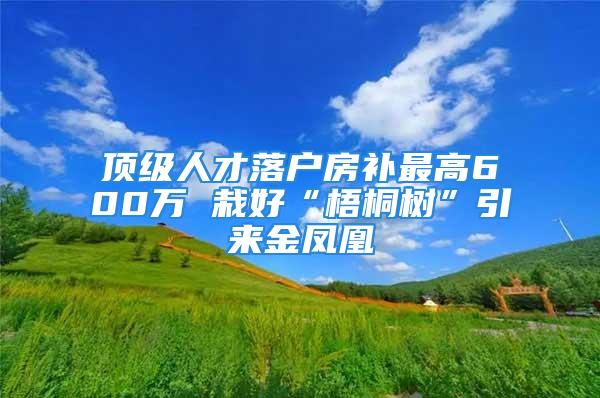 顶级人才落户房补最高600万 栽好“梧桐树”引来金凤凰